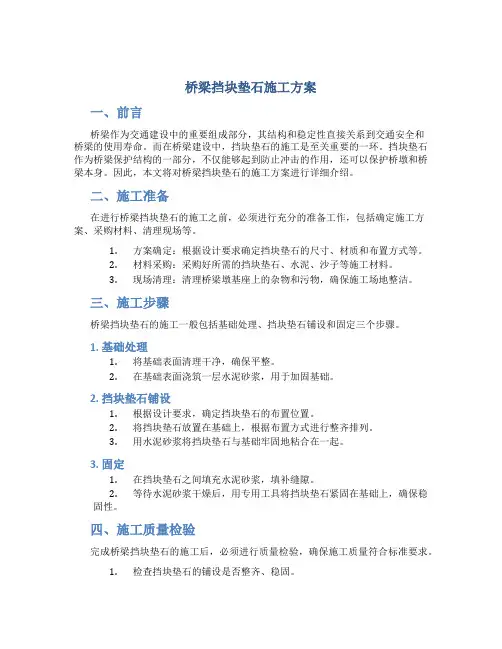 桥梁挡块垫石施工方案

一、前言

桥梁作为交通建设中的重要组成部分，其结构和稳定性直接关系到交通安全和桥梁的使用寿命。而在桥梁建设中，挡块垫石的施工是至关重要的一环。挡块垫石作为桥梁保护结构的一部分，不仅能够起到防止冲击的作用，还可以保护桥墩和桥梁本身。因此，本文将对桥梁挡块垫石的施工方案进行详细介绍。

二、施工准备

在进行桥梁挡块垫石的施工之前，必须进行充分的准备工作，包括确定施工方案、采购材料、清理现场等。

1. 方案确定：根据设计要求确定挡块垫石的尺寸、材质和布置方式等。
2. 材料采购：采购好所需的挡块垫石、水泥、沙子等施工材料。
3. 现场清理：清理桥梁墩基座上的杂物和污物，确保施工场地整洁。

三、施工步骤

桥梁挡块垫石的施工一般包括基础处理、挡块垫石铺设和固定三个步骤。

1. 基础处理

1. 将基础表面清理干净，确保平整。
2. 在基础表面浇筑一层水泥砂浆，用于加固基础。

2. 挡块垫石铺设

1. 根据设计要求，确定挡块垫石的布置位置。
2. 将挡块垫石放置在基础上，根据布置方式进行整齐排列。
3. 用水泥砂浆将挡块垫石与基础牢固地粘合在一起。

3. 固定

1. 在挡块垫石之间填充水泥砂浆，填补缝隙。
2. 等待水泥砂浆干燥后，用专用工具将挡块垫石紧固在基础上，确保稳固性。

四、施工质量检验

完成桥梁挡块垫石的施工后，必须进行质量检验，确保施工质量符合标准要求。

1. 检查挡块垫石的铺设是否整齐、稳固。